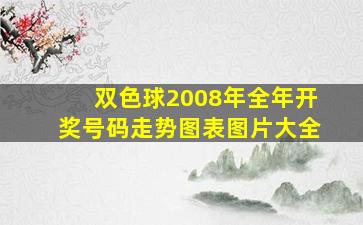 双色球2008年全年开奖号码走势图表图片大全